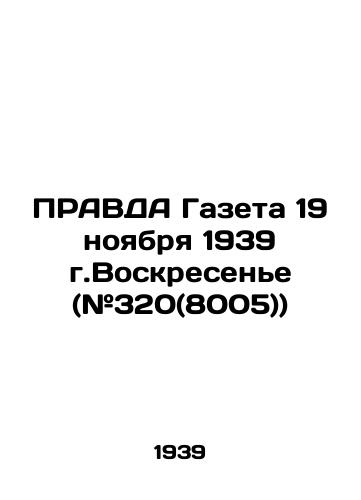 ПРАВДА Газета 19 ноября 1939 г.Воскресенье (№320(8005))

1939